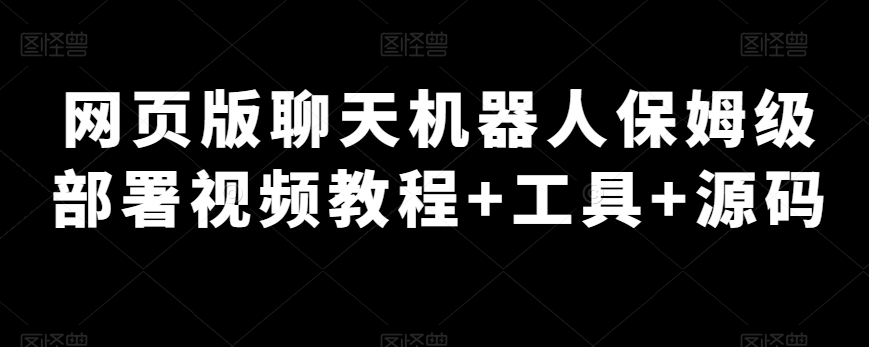 图怪兽 图怪兽 图怪兽

网页版聊天机器人保姆级部署视频教程+工具+源码

图怪兽 图怪兽 图怪兽